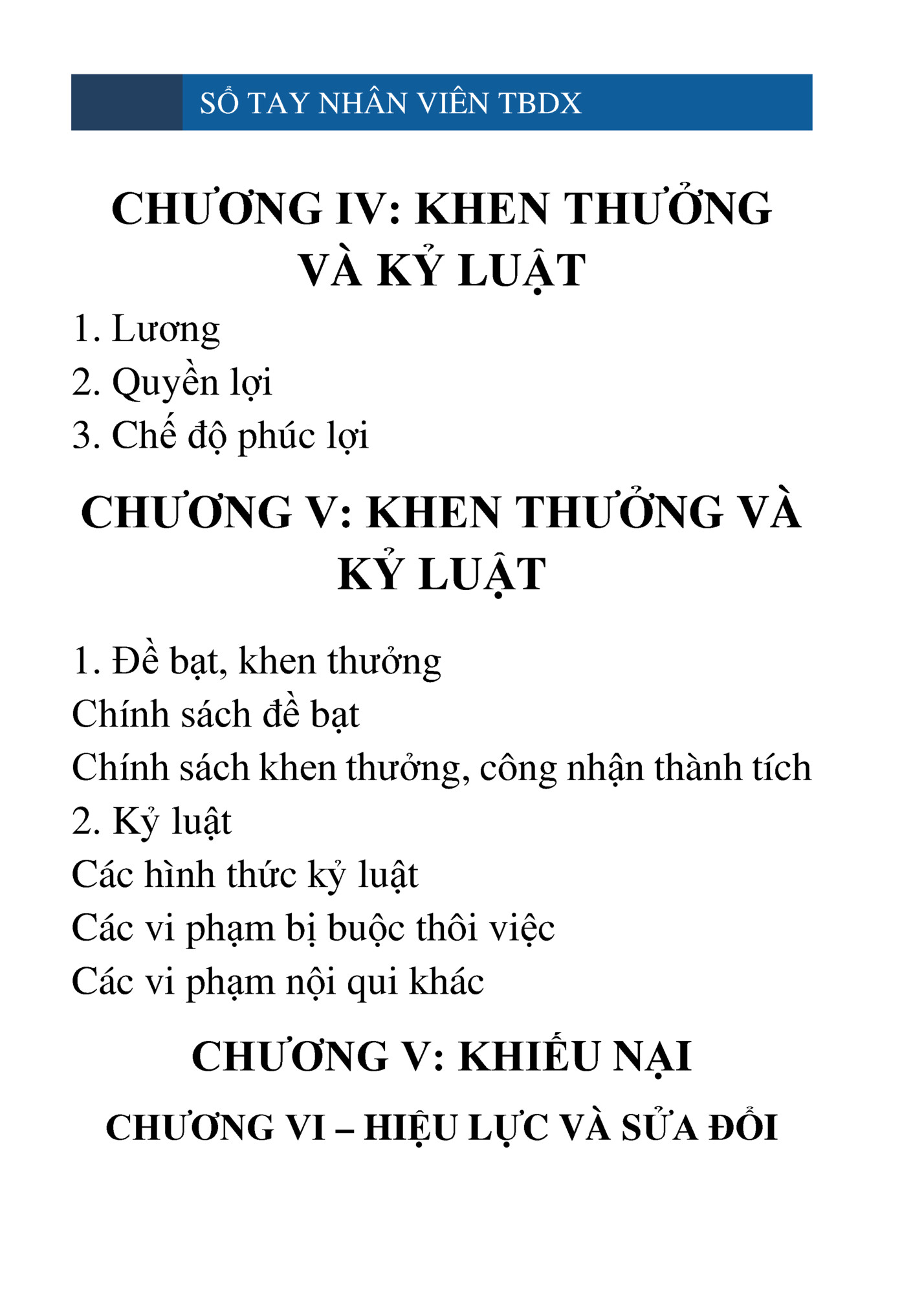 SỔ TAY NHÂN VIÊN TBDX

CHƯƠNG IV: KHEN THƯỞNG VÀ KỶ LUẬT

1. Lương
2. Quyền lợi
3. Chế độ phúc lợi

CHƯƠNG V: KHEN THƯỞNG VÀ KỶ LUẬT

1. Đề bạt, khen thưởng
Chính sách đề bạt
Chính sách khen thưởng, công nhận thành tích
2. Kỷ luật
Các hình thức kỷ luật
Các vi phạm bị buộc thôi việc
Các vi phạm nội qui khác

CHƯƠNG V: KHIẾU NẠI

CHƯƠNG VI – HIỆU LỰC VÀ SỬA ĐỔI